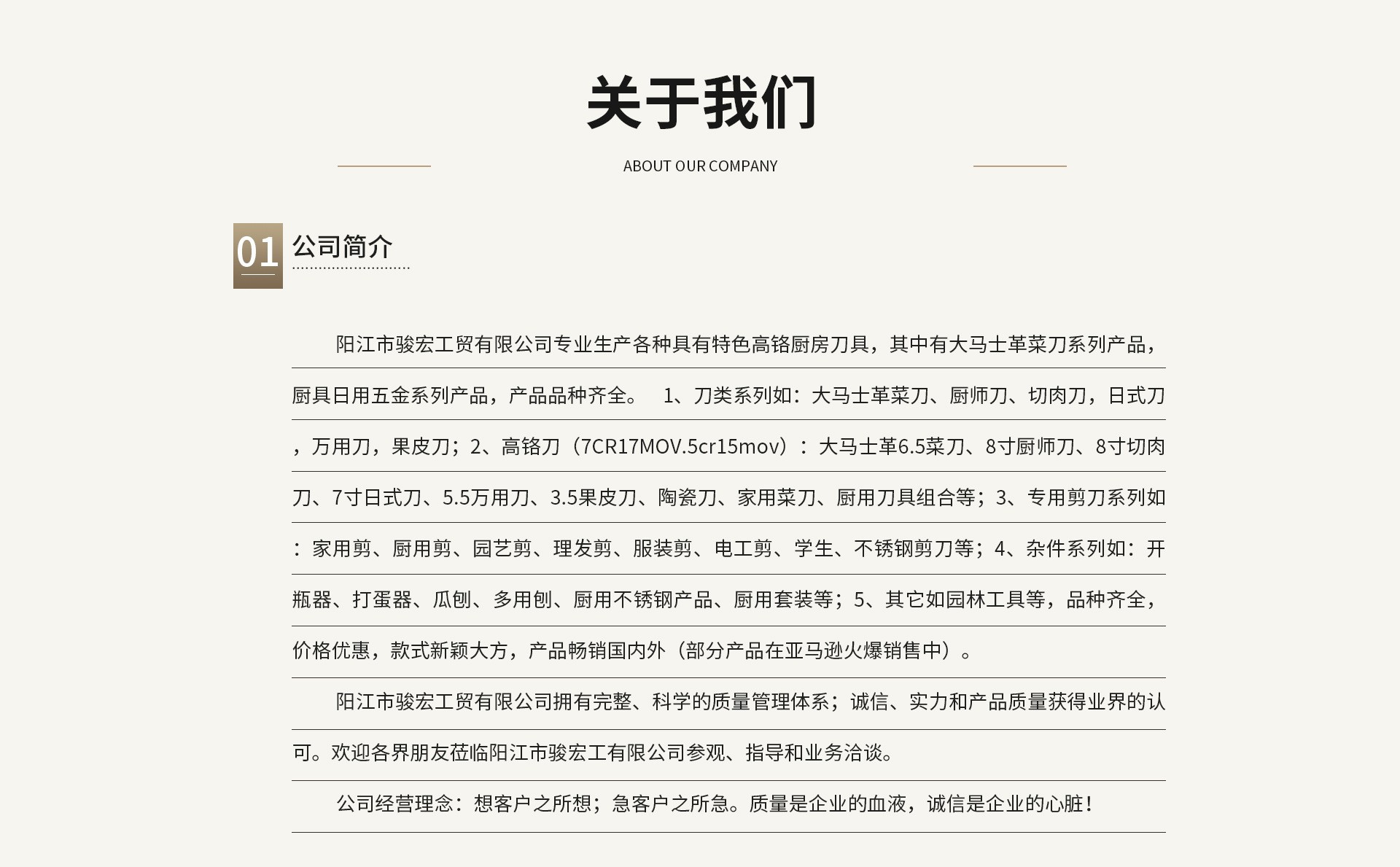 关于我们

ABOUT OUR COMPANY

01 公司简介

阳江市骏宏工贸有限公司专业生产各种具有特色高铬厨房刀具，其中有大马士革菜刀系列产品，厨具日用五金系列产品，产品品种齐全。 1、刀类系列如：大马士革菜刀、厨师刀、切肉刀，日式刀，万用刀，果皮刀；2、高铬刀（7CR17MOV.5cr15mov）：大马士革6.5菜刀、8寸厨师刀、8寸切肉刀、7寸日式刀、5.5万用刀、3.5果皮刀、陶瓷刀、家用菜刀、厨用刀具组合等；3、专用剪刀系列如：家用剪、厨用剪、园艺剪、理发剪、服装剪、电工剪、学生、不锈钢剪刀等；4、杂件系列如：开瓶器、打蛋器、瓜刨、多用刨、厨用不锈钢产品、厨用套装等；5、其它如园林工具等，品种齐全，价格优惠，款式新颖大方，产品畅销国内外（部分产品在亚马逊火爆销售中）。

阳江市骏宏工贸有限公司拥有完整、科学的质量管理体系；诚信、实力和产品质量获得业界的认可。欢迎各界朋友莅临阳江市骏宏工有限公司参观、指导和业务洽谈。

公司经营理念：想客户之所想；急客户之所急。质量是企业的血液，诚信是企业的心脏！